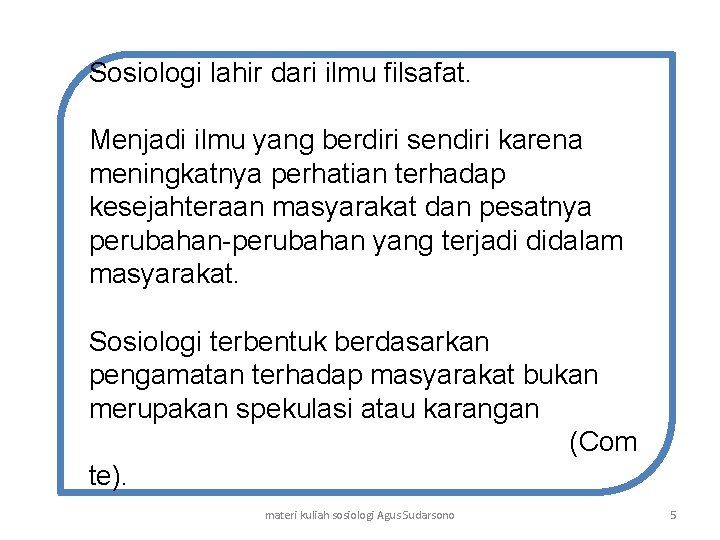 Sosiologi lahir dari ilmu filsafat.

Menjadi ilmu yang berdiri sendiri karena meningkatnya perhatian terhadap kesejahteraan masyarakat dan pesatnya perubahan-perubahan yang terjadi didalam masyarakat.

Sosiologi terbentuk berdasarkan pengamatan terhadap masyarakat bukan merupakan spekulasi atau karangan (Com te).

materi kuliah sosiologi Agus Sudarsono

5